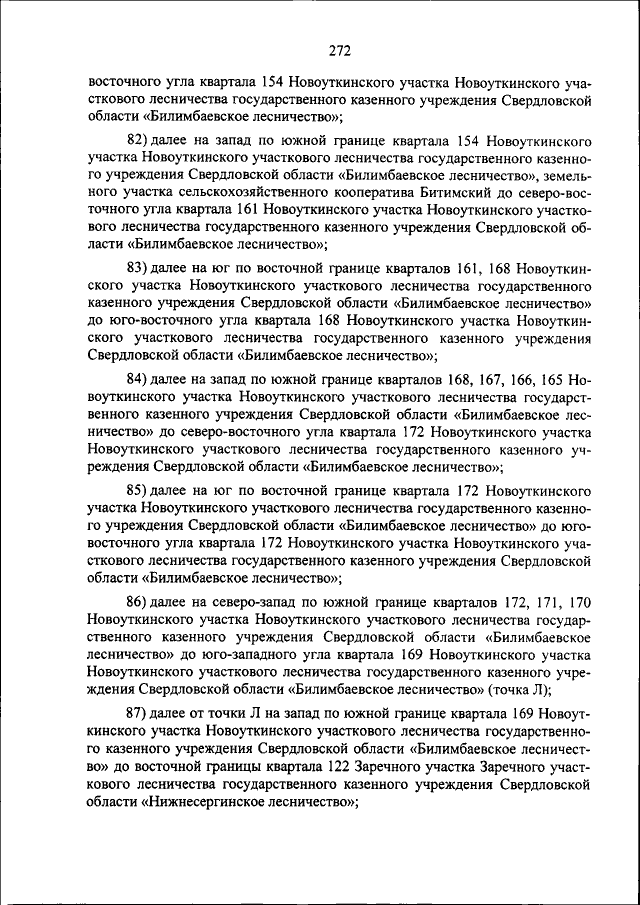 272

восточного угла квартала 154 Новоуткинского участка Новоуткинского участкового лесничества государственного казенного учреждения Свердловской области «Билимбаевское лесничество»;

82) далее на запад по южной границе квартала 154 Новоуткинского участка Новоуткинского участкового лесничества государственного казенного учреждения Свердловской области «Билимбаевское лесничество», земельного участка сельскохозяйственного кооператива Битимский до северо-восточного угла квартала 161 Новоуткинского участка Новоуткинского участкового лесничества государственного казенного учреждения Свердловской области «Билимбаевское лесничество»;

83) далее на юг по восточной границе кварталов 161, 168 Новоуткинского участка Новоуткинского участкового лесничества государственного казенного учреждения Свердловской области «Билимбаевское лесничество» до юго-восточного угла квартала 168 Новоуткинского участка Новоуткинского участкового лесничества государственного казенного учреждения Свердловской области «Билимбаевское лесничество»;

84) далее на запад по южной границе кварталов 168, 167, 166, 165 Новоуткинского участка Новоуткинского участкового лесничества государственного казенного учреждения Свердловской области «Билимбаевское лесничество» до северо-восточного угла квартала 172 Новоуткинского участка Новоуткинского участкового лесничества государственного казенного учреждения Свердловской области «Билимбаевское лесничество»;

85) далее на юг по восточной границе квартала 172 Новоуткинского участка Новоуткинского участкового лесничества государственного казенного учреждения Свердловской области «Билимбаевское лесничество» до юго-восточного угла квартала 172 Новоуткинского участка Новоуткинского участкового лесничества государственного казенного учреждения Свердловской области «Билимбаевское лесничество»;

86) далее на северо-запад по южной границе кварталов 172, 171, 170 Новоуткинского участка Новоуткинского участкового лесничества государственного казенного учреждения Свердловской области «Билимбаевское лесничество» до юго-западного угла квартала 169 Новоуткинского участка Новоуткинского участкового лесничества государственного казенного учреждения Свердловской области «Билимбаевское лесничество» (точка Л);

87) далее от точки Л на запад по южной границе квартала 169 Новоуткинского участка Новоуткинского участкового лесничества государственного казенного учреждения Свердловской области «Билимбаевское лесничество» до восточной границы квартала 122 Заречного участка Заречного участкового лесничества государственного казенного учреждения Свердловской области «Нижнесергинское лесничество»;